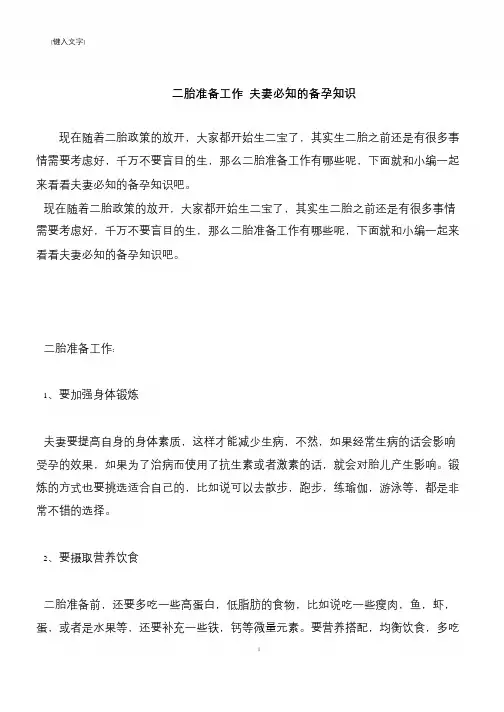 [键入文字]

二胎准备工作 夫妻必知的备孕知识

现在随着二胎政策的放开，大家都开始生二宝了，其实生二胎之前还是有很多事情需要考虑好，千万不要盲目的生，那么二胎准备工作有哪些呢，下面就和小编一起来看看夫妻必知的备孕知识吧。

现在随着二胎政策的放开，大家都开始生二宝了，其实生二胎之前还是有很多事情需要考虑好，千万不要盲目的生，那么二胎准备工作有哪些呢，下面就和小编一起来看看夫妻必知的备孕知识吧。

二胎准备工作：

1、要加强身体锻炼

夫妻要提高自身的身体素质，这样才能减少生病，不然，如果经常生病的话会影响受孕的效果，如果为了治病而使用了抗生素或者激素的话，就会对胎儿产生影响。锻炼的方式也要挑选适合自己的，比如说可以去散步，跑步，练瑜伽，游泳等，都是非常不错的选择。

2、要摄取营养饮食

二胎准备前，还要多吃一些高蛋白，低脂肪的食物，比如说吃一些瘦肉，鱼，虾，蛋，或者是水果等，还要补充一些铁，钙等微量元素。要营养搭配，均衡饮食，多吃

1